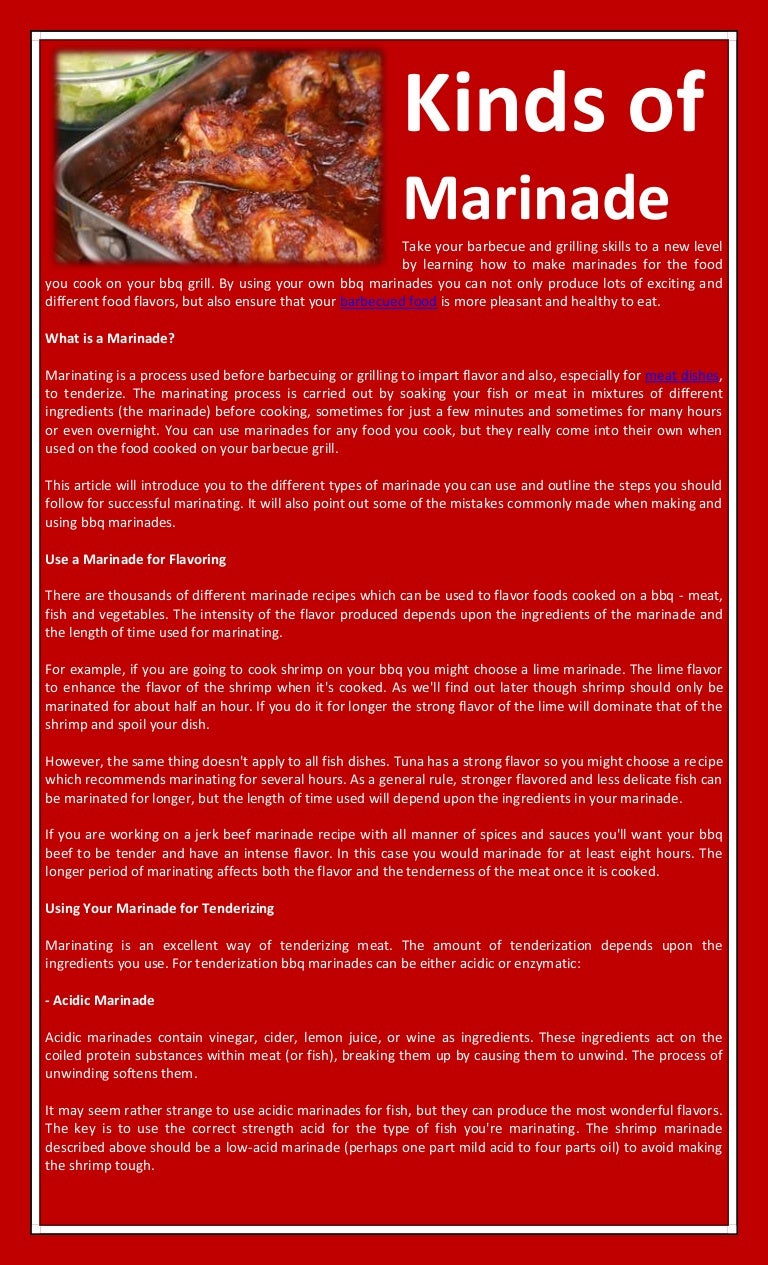 Kinds of Marinade

Take your barbecue and grilling skills to a new level by learning how to make marinades for the food you cook on your bbq grill. By using your own bbq marinades you can not only produce lots of exciting and different food flavors, but also ensure that your barbecued food is more pleasant and healthy to eat.

What is a Marinade?

Marinating is a process used before barbecuing or grilling to impart flavor and also, especially for meat dishes, to tenderize. The marinating process is carried out by soaking your fish or meat in mixtures of different ingredients (the marinade) before cooking, sometimes for just a few minutes and sometimes for many hours or even overnight. You can use marinades for any food you cook, but they really come into their own when used on the food cooked on your barbecue grill.

This article will introduce you to the different types of marinade you can use and outline the steps you should follow for successful marinating. It will also point out some of the mistakes commonly made when making and using bbq marinades.

Use a Marinade for Flavoring

There are thousands of different marinade recipes which can be used to flavor foods cooked on a bbq - meat, fish and vegetables. The intensity of the flavor produced depends upon the ingredients of the marinade and the length of time used for marinating.

For example, if you are going to cook shrimp on your bbq you might choose a lime marinade. The lime flavor to enhance the flavor of the shrimp when it's cooked. As we'll find out later though shrimp should only be marinated for about half an hour. If you do it for longer the strong flavor of the lime will dominate that of the shrimp and spoil your dish.

However, the same thing doesn't apply to all fish dishes. Tuna has a strong flavor so you might choose a recipe which recommends marinating for several hours. As a general rule, stronger flavored and less delicate fish can be marinated for longer, but the length of time used will depend upon the ingredients in your marinade.

If you are working on a jerk beef marinade recipe with all manner of spices and sauces you'll want your bbq beef to be tender and have an intense flavor. In this case you would marinade for at least eight hours. The longer period of marinating affects both the flavor and the tenderness of the meat once it is cooked.

Using Your Marinade for Tenderizing

Marinating is an excellent way of tenderizing meat. The amount of tenderization depends upon the ingredients you use. For tenderization bbq marinades can be either acidic or enzymatic:

- Acidic Marinade

Acidic marinades contain vinegar, cider, lemon juice, or wine as ingredients. These ingredients act on the coiled protein substances within meat (or fish), breaking them up by causing them to unwind. The process of unwinding softens them.

It may seem rather strange to use acidic marinades for fish, but they can produce the most wonderful flavors. The key is to use the correct strength acid for the type of fish you're marinating. The shrimp marinade described above should be a low-acid marinade (perhaps one part mild acid to four parts oil) to avoid making the shrimp tough.